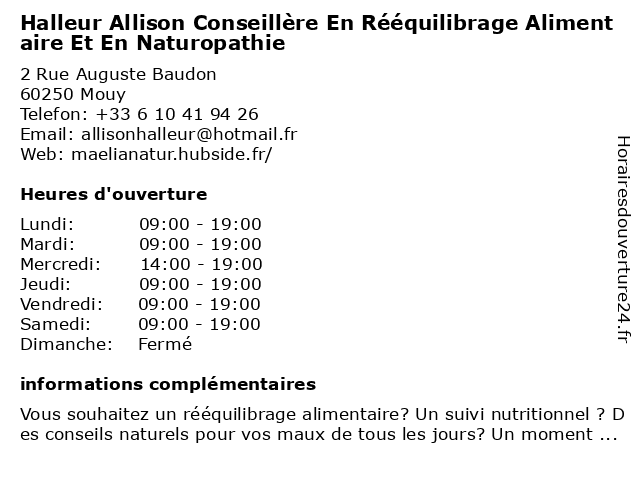 Halleur Allison Conseillère En Rééquilibrage Alimentaire Et En Naturopathie

2 Rue Auguste Baudon
60250 Mouy
Telefon: +33 6 10 41 94 26
Email: allisonhalleur@hotmail.fr
Web: maelianatur.hubside.fr/

Heures d'ouverture

Lundi: 09:00 - 19:00
Mardi: 09:00 - 19:00
Mercredi: 14:00 - 19:00
Jeudi: 09:00 - 19:00
Vendredi: 09:00 - 19:00
Samedi: 09:00 - 19:00
Dimanche: Fermé

informations complémentaires

Vous souhaitez un rééquilibrage alimentaire? Un suivi nutritionnel ? Des conseils naturels pour vos maux de tous les jours? Un moment ...

Horairesdouverture24.fr